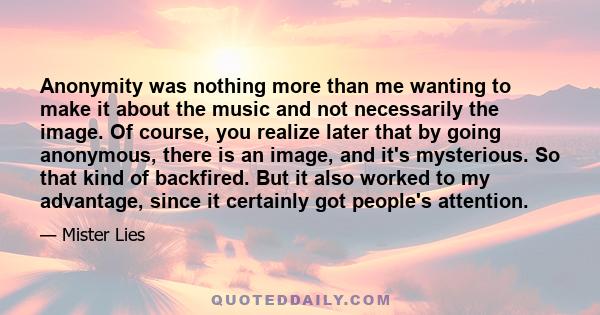 Anonymity was nothing more than me wanting to make it about the music and not necessarily the image. Of course, you realize later that by going anonymous, there is an image, and it's mysterious. So that kind of backfired. But it also worked to my advantage, since it certainly got people's attention.

— Mister Lies

QUOTEDDAILY.COM